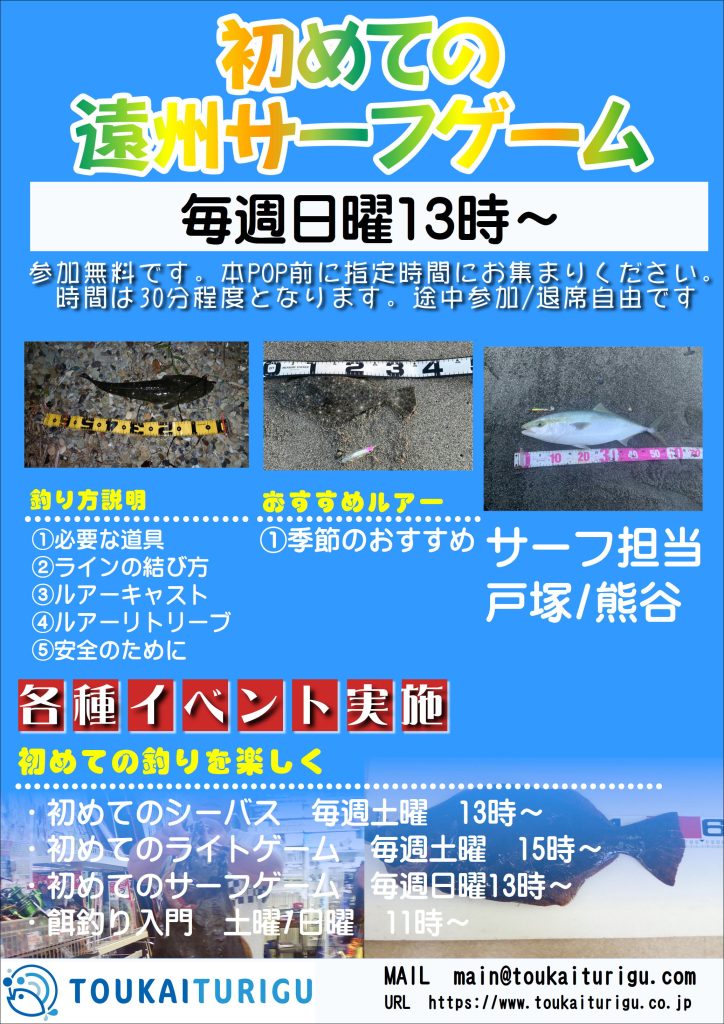 初めての
遠州サーフゲーム

毎週日曜13時～

参加無料です。本POP前に指定時間にお集まりください。
時間は30分程度となります。途中参加/退席自由です

釣り方説明
①必要な道具
②ラインの結び方
③ルアーキャスト
④ルアーリトリーブ
⑤安全のために

おすすめルアー
①季節のおすすめ

サーフ担当
戸塚/熊谷

各種イベント実施

初めての釣りを楽しく

・初めてのシーバス　毎週土曜　13時～
・初めてのライトゲーム　毎週土曜　15時～
・初めてのサーフゲーム　毎週日曜13時～
・餌釣り入門　土曜/日曜　11時～

TOUKAITURIGU

MAIL　main@toukaiturigu.com
URL　https://www.toukaiturigu.co.jp